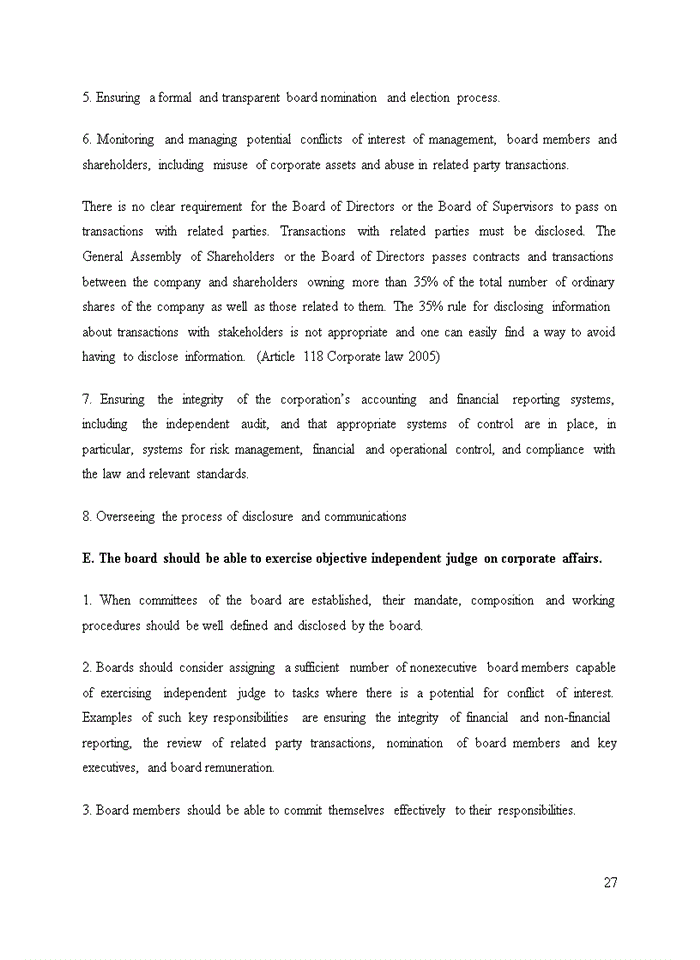 5. Ensuring a formal and transparent board nomination and election process.

6. Monitoring and managing potential conflicts of interest of management, board members and shareholders, including misuse of corporate assets and abuse in related party transactions.

There is no clear requirement for the Board of Directors or the Board of Supervisors to pass on transactions with related parties. Transactions with related parties must be disclosed. The General Assembly of Shareholders or the Board of Directors passes contracts and transactions between the company and shareholders owning more than 35% of the total number of ordinary shares of the company as well as those related to them. The 35% rule for disclosing information about transactions with stakeholders is not appropriate and one can easily find a way to avoid having to disclose information. (Article 118 Corporate law 2005)

7. Ensuring the integrity of the corporation's accounting and financial reporting systems, including the independent audit, and that appropriate systems of control are in place, in particular, systems for risk management, financial and operational control, and compliance with the law and relevant standards.

8. Overseeing the process of disclosure and communications

E. The board should be able to exercise objective independent judge on corporate affairs.

1. When committees of the board are established, their mandate, composition and working procedures should be well defined and disclosed by the board.

2. Boards should consider assigning a sufficient number of nonexecutive board members capable of exercising independent judge to tasks where there is a potential for conflict of interest. Examples of such key responsibilities are ensuring the integrity of financial and non-financial reporting, the review of related party transactions, nomination of board members and key executives, and board remuneration.

3. Board members should be able to commit themselves effectively to their responsibilities.

27